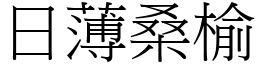 日薄桑榆